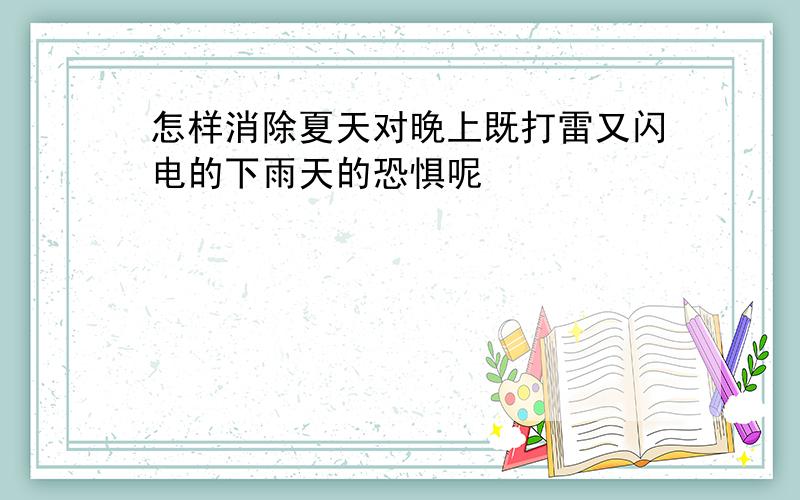 怎样消除夏天对晚上既打雷又闪电的下雨天的恐惧呢